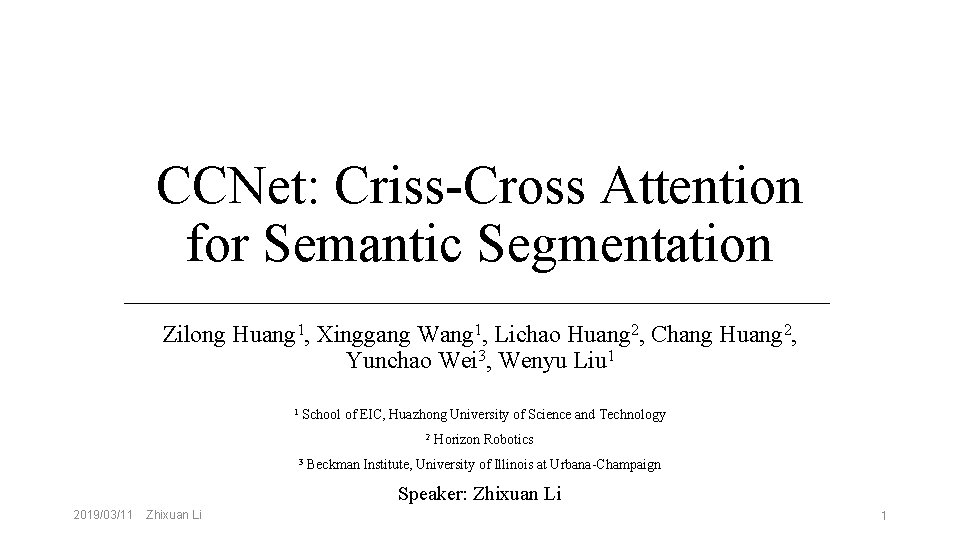 CCNet: Criss-Cross Attention for Semantic Segmentation

Zilong Huang$^{1}$, Xinggang Wang$^{1}$, Lichao Huang$^{2}$, Chang Huang$^{2}$, Yunchao Wei$^{3}$, Wenyu Liu$^{1}$

$^{1}$ School of EIC, Huazhong University of Science and Technology

$^{2}$ Horizon Robotics

$^{3}$ Beckman Institute, University of Illinois at Urbana-Champaign

Speaker: Zhixuan Li

2019/03/11 Zhixuan Li

1